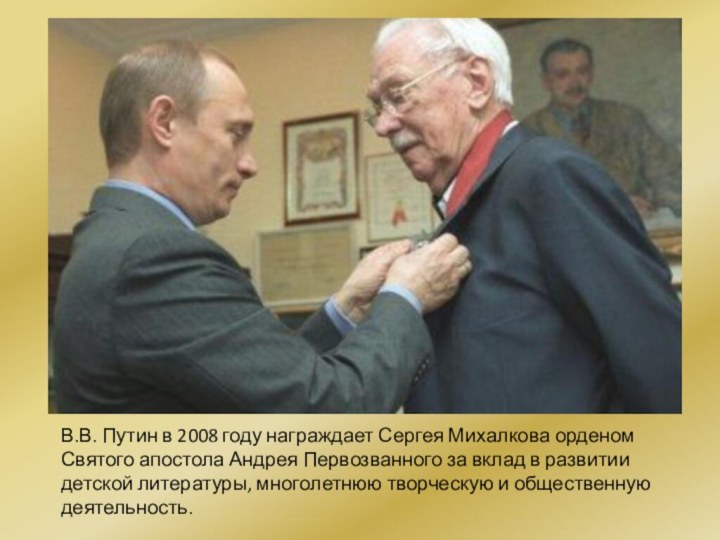 В.В. Путин в 2008 году награждает Сергея Михалкова орденом Святого апостола Андрея Первозванного за вклад в развитии детской литературы, многолетнюю творческую и общественную деятельность.